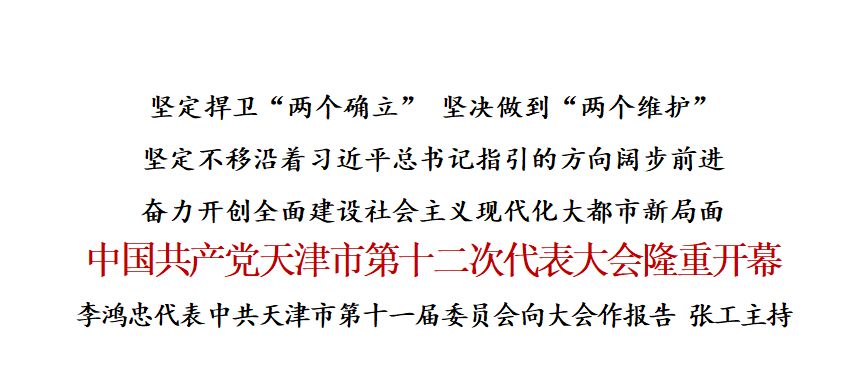 坚定捍卫“两个确立” 坚决做到“两个维护”

坚定不移沿着习近平总书记指引的方向阔步前进

奋力开创全面建设社会主义现代化大都市新局面

中国共产党天津市第十二次代表大会隆重开幕

李鸿忠代表中共天津市第十一届委员会向大会作报告 张工主持